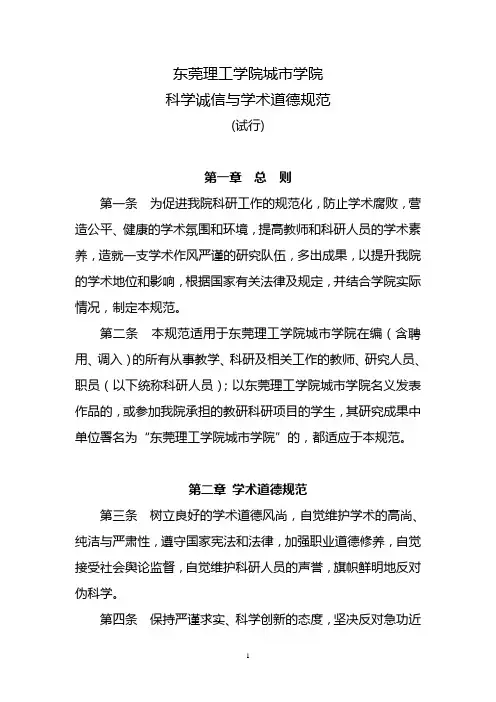 东莞理工学院城市学院
科学诚信与学术道德规范
(试行)

第一章 总 则

第一条 为促进我院科研工作的规范化，防止学术腐败，营造公平、健康的学术氛围和环境，提高教师和科研人员的学术素养，造就一支学术作风严谨的研究队伍，多出成果，以提升我院的学术地位和影响，根据国家有关法律及规定，并结合学院实际情况，制定本规范。

第二条 本规范适用于东莞理工学院城市学院在编（含聘用、调入）的所有从事教学、科研及相关工作的教师、研究人员、职员（以下统称科研人员）；以东莞理工学院城市学院名义发表作品的，或参加我院承担的教研科研项目的学生，其研究成果中单位署名为“东莞理工学院城市学院”的，都适应于本规范。

第二章 学术道德规范

第三条 树立良好的学术道德风尚，自觉维护学术的高尚、纯洁与严肃性，遵守国家宪法和法律，加强职业道德修养，自觉接受社会舆论监督，自觉维护科研人员的声誉，旗帜鲜明地反对伪科学。

第四条 保持严谨求实、科学创新的态度，坚决反对急功近

1